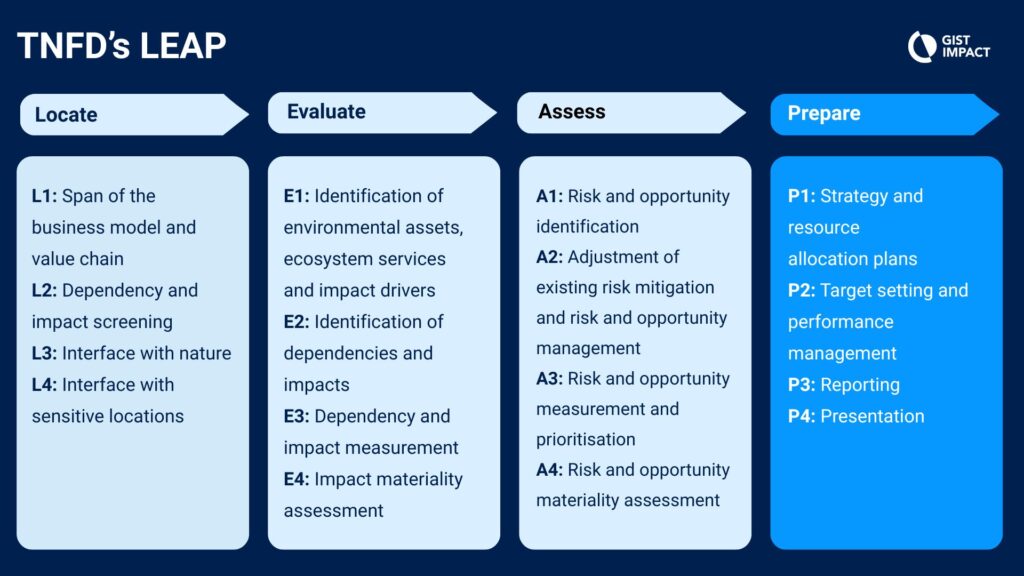 TNFD's LEAP

GIST IMPACT

Locate

L1: Span of the business model and value chain
L2: Dependency and impact screening
L3: Interface with nature
L4: Interface with sensitive locations

Evaluate

E1: Identification of environmental assets, ecosystem services and impact drivers
E2: Identification of dependencies and impacts
E3: Dependency and impact measurement
E4: Impact materiality assessment

Assess

A1: Risk and opportunity identification
A2: Adjustment of existing risk mitigation and risk and opportunity management
A3: Risk and opportunity measurement and prioritisation
A4: Risk and opportunity materiality assessment

Prepare

P1: Strategy and resource allocation plans
P2: Target setting and performance management
P3: Reporting
P4: Presentation